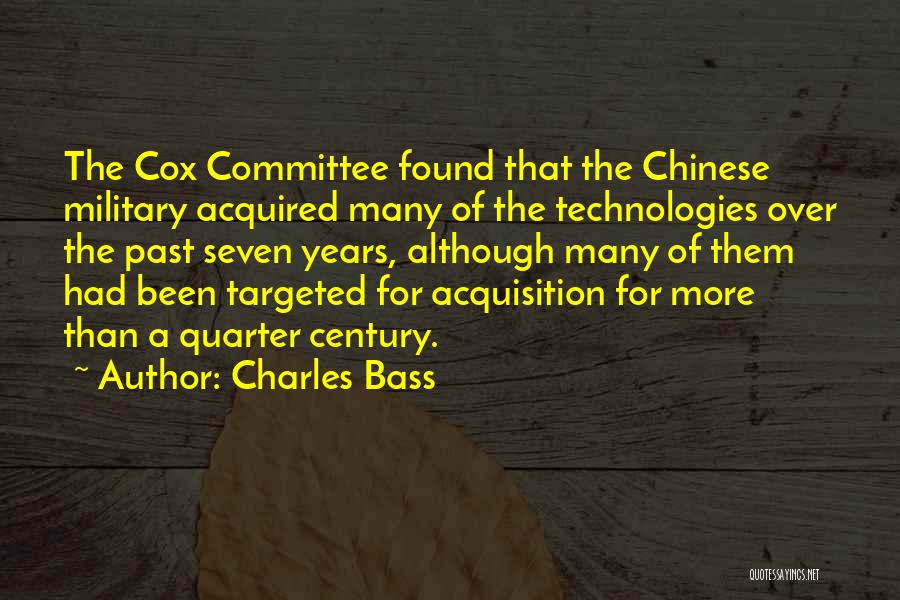 The Cox Committee found that the Chinese military acquired many of the technologies over the past seven years, although many of them had been targeted for acquisition for more than a quarter century.

~ Author: Charles Bass

QUOTESSAYINGS.NET